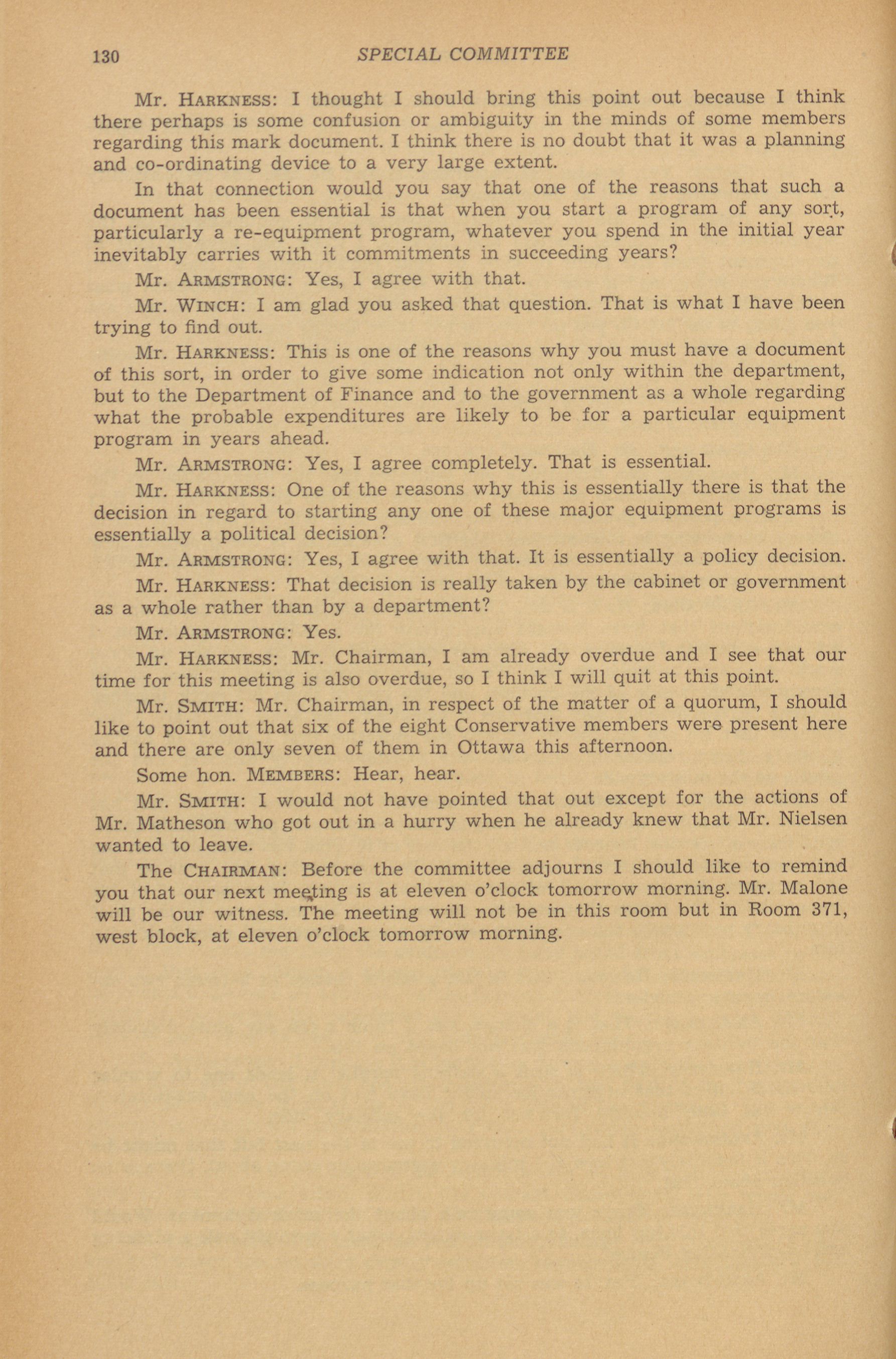 130 SPECIAL COMMITTEE

Mr. HARKNESS: I thought I should bring this point out because I think there perhaps is some confusion or ambiguity in the minds of some members regarding this mark document. I think there is no doubt that it was a planning and co-ordinating device to a very large extent.

In that connection would you say that one of the reasons that such a document has been essential is that when you start a program of any sort, particularly a re-equipment program, whatever you spend in the initial year inevitably carries with it commitments in succeeding years?

Mr. ARMSTRONG: Yes, I agree with that.

Mr. WINCH: I am glad you asked that question. That is what I have been trying to find out.

Mr. HARKNESS: This is one of the reasons why you must have a document of this sort, in order to give some indication not only within the department, but to the Department of Finance and to the government as a whole regarding what the probable expenditures are likely to be for a particular equipment program in years ahead.

Mr. ARMSTRONG: Yes, I agree completely. That is essential.

Mr. HARKNESS: One of the reasons why this is essentially there is that the decision in regard to starting any one of these major equipment programs is essentially a political decision?

Mr. ARMSTRONG: Yes, I agree with that. It is essentially a policy decision.

Mr. HARKNESS: That decision is really taken by the cabinet or government as a whole rather than by a department?

Mr. ARMSTRONG: Yes.

Mr. HARKNESS: Mr. Chairman, I am already overdue and I see that our time for this meeting is also overdue, so I think I will quit at this point.

Mr. SMITH: Mr. Chairman, in respect of the matter of a quorum, I should like to point out that six of the eight Conservative members were present here and there are only seven of them in Ottawa this afternoon.

Some hon. MEMBERS: Hear, hear.

Mr. SMITH: I would not have pointed that out except for the actions of Mr. Matheson who got out in a hurry when he already knew that Mr. Nielsen wanted to leave.

The CHAIRMAN: Before the committee adjourns I should like to remind you that our next meeting is at eleven o'clock tomorrow morning. Mr. Malone will be our witness. The meeting will not be in this room but in Room 371, west block, at eleven o'clock tomorrow morning.